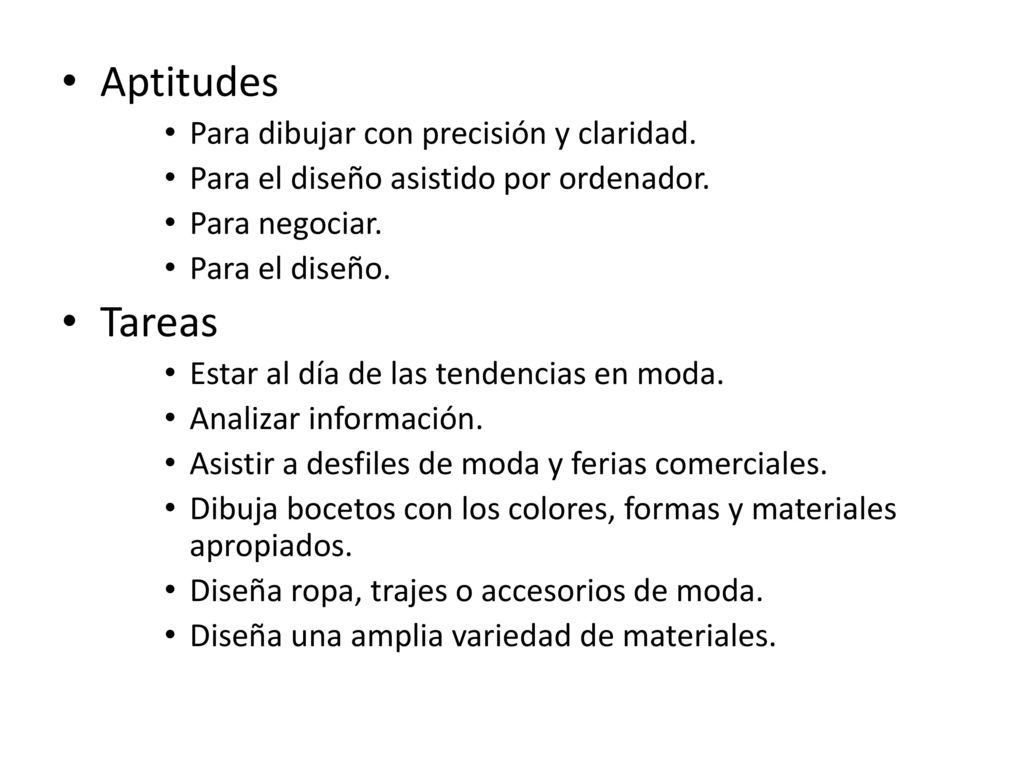 • Aptitudes
  • Para dibujar con precisión y claridad.
  • Para el diseño asistido por ordenador.
  • Para negociar.
  • Para el diseño.
• Tareas
  • Estar al día de las tendencias en moda.
  • Analizar información.
  • Asistir a desfiles de moda y ferias comerciales.
  • Dibuja bocetos con los colores, formas y materiales apropiados.
  • Diseña ropa, trajes o accesorios de moda.
  • Diseña una amplia variedad de materiales.